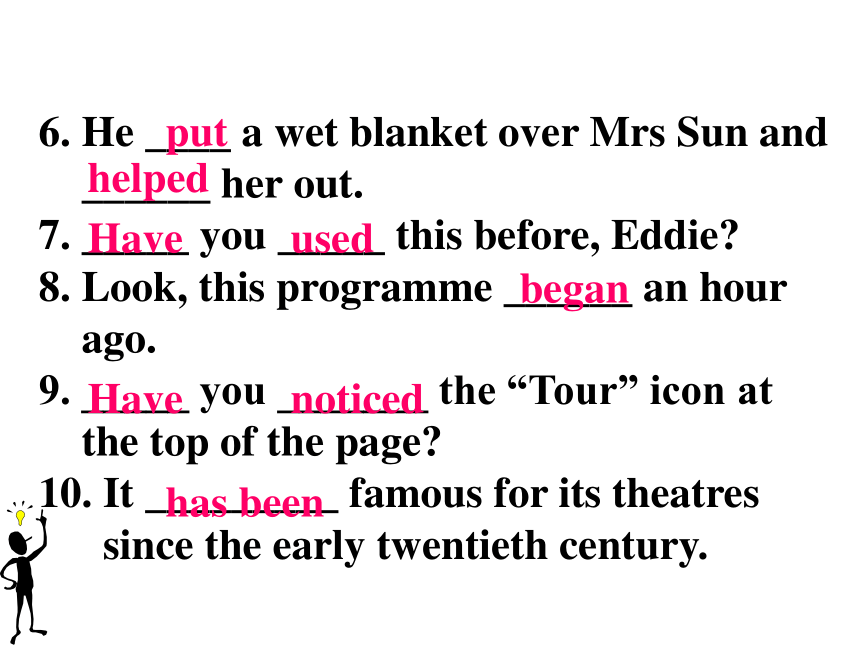 6. He put a wet blanket over Mrs Sun and helped her out.
7. Have you used this before, Eddie?
8. Look, this programme began an hour ago.
9. Have you noticed the “Tour” icon at the top of the page?
10. It has been famous for its theatres since the early twentieth century.